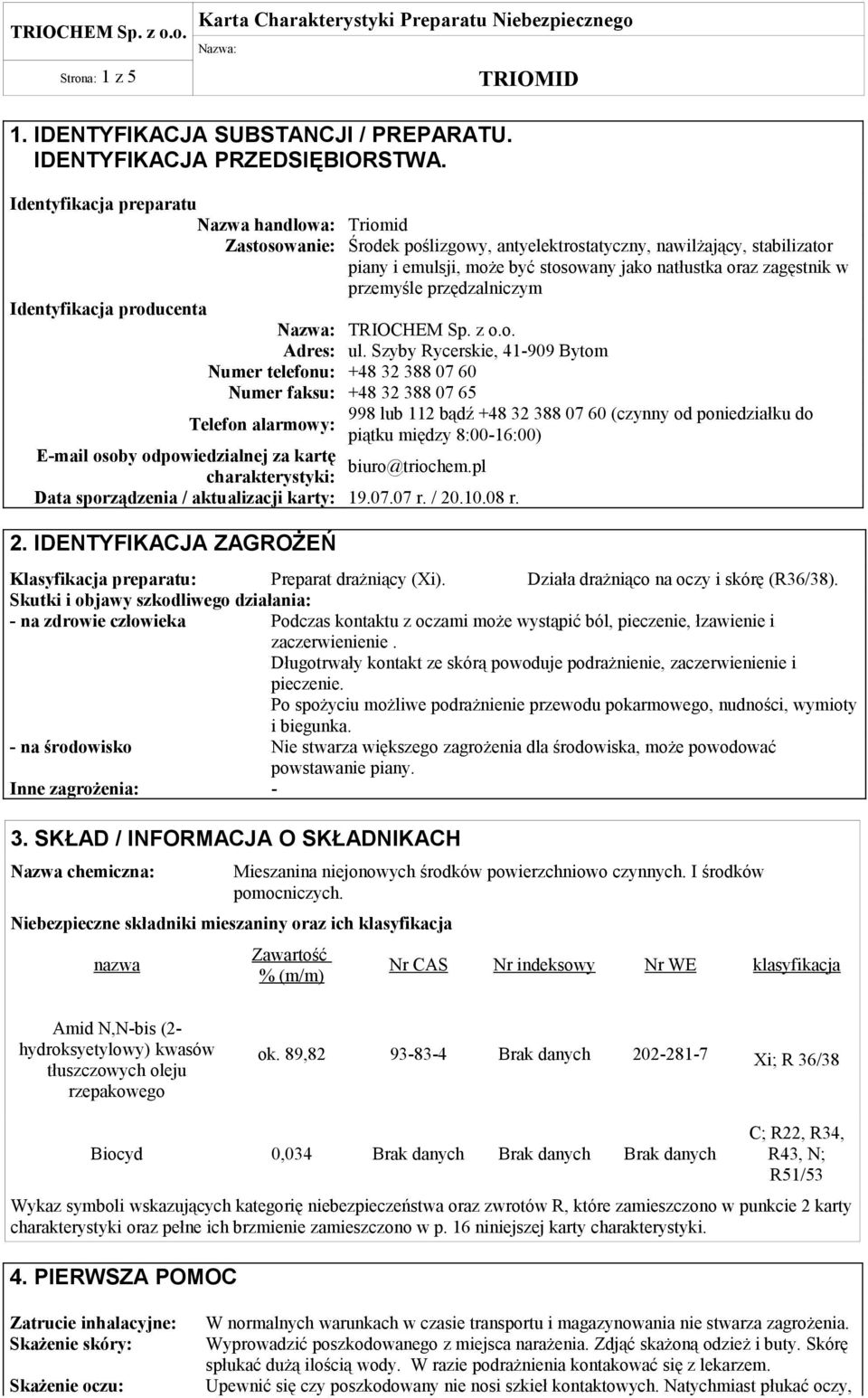 TRIOCHEM Sp. z o.o. Karta Charakterystyki Preparatu Niebezpiecznego
Nazwa:
Strona: 1 z 5 TRIOMID

1. IDENTYFIKACJA SUBSTANCJI / PREPARATU. IDENTYFIKACJA PRZEDSIĘBIORSTWA.

Identyfikacja preparatu
Nazwa handlowa: Triomid
Zastosowanie: Środek poślizgowy, antyelektrostatyczny, nawilżający, stabilizator piany i emulsji, może być stosowany jako natłustka oraz zagęstnik w przemyśle przędzalniczym
Identyfikacja producenta
Nazwa: TRIOCHEM Sp. z o.o.
Adres: ul. Szyby Rycerskie, 41-909 Bytom
Numer telefonu: +48 32 388 07 60
Numer faksu: +48 32 388 07 65
Telefon alarmowy: 998 lub 112 bądź +48 32 388 07 60 (czynny od poniedziałku do piątku między 8:00-16:00)
E-mail osoby odpowiedzialnej za kartę charakterystyki: biuro@triochem.pl
Data sporządzenia / aktualizacji karty: 19.07.07 r. / 20.10.08 r.

2. IDENTYFIKACJA ZAGROŻEŃ

Klasyfikacja preparatu: Preparat drażniący (Xi). Działa drażniąco na oczy i skórę (R36/38).
Skutki i objawy szkodliwego działania:
- na zdrowie człowieka Podczas kontaktu z oczami może wystąpić ból, pieczenie, łzawienie i zaczerwienienie .
Długotrwały kontakt ze skórą powoduje podrażnienie, zaczerwienienie i pieczenie.
Po spożyciu możliwe podrażnienie przewodu pokarmowego, nudności, wymioty i biegunka.
- na środowisko Nie stwarza większego zagrożenia dla środowiska, może powodować powstawanie piany.
Inne zagrożenia: -

3. SKŁAD / INFORMACJA O SKŁADNIKACH

Nazwa chemiczna: Mieszanina niejonowych środków powierzchniowo czynnych. I środków pomocniczych.

Niebezpieczne składniki mieszaniny oraz ich klasyfikacja

| nazwa | Zawartość % (m/m) | Nr CAS | Nr indeksowy | Nr WE | klasyfikacja |
|---|---|---|---|---|---|
| Amid N,N-bis (2-hydroksyetylowy) kwasów tłuszczowych oleju rzepakowego | ok. 89,82 | 93-83-4 | Brak danych | 202-281-7 | Xi; R 36/38 |
| Biocyd | 0,034 | Brak danych | Brak danych | Brak danych | C; R22, R34, R43, N; R51/53 |

Wykaz symboli wskazujących kategorię niebezpieczeństwa oraz zwrotów R, które zamieszczono w punkcie 2 karty charakterystyki oraz pełne ich brzmienie zamieszczono w p. 16 niniejszej karty charakterystyki.

4. PIERWSZA POMOC

Zatrucie inhalacyjne: W normalnych warunkach w czasie transportu i magazynowania nie stwarza zagrożenia.
Skażenie skóry: Wyprowadzić poszkodowanego z miejsca narażenia. Zdjąć skażoną odzież i buty. Skórę spłukać dużą ilością wody. W razie podrażnienia kontakować się z lekarzem.
Skażenie oczu: Upewnić się czy poszkodowany nie nosi szkieł kontaktowych. Natychmiast płukać oczy,